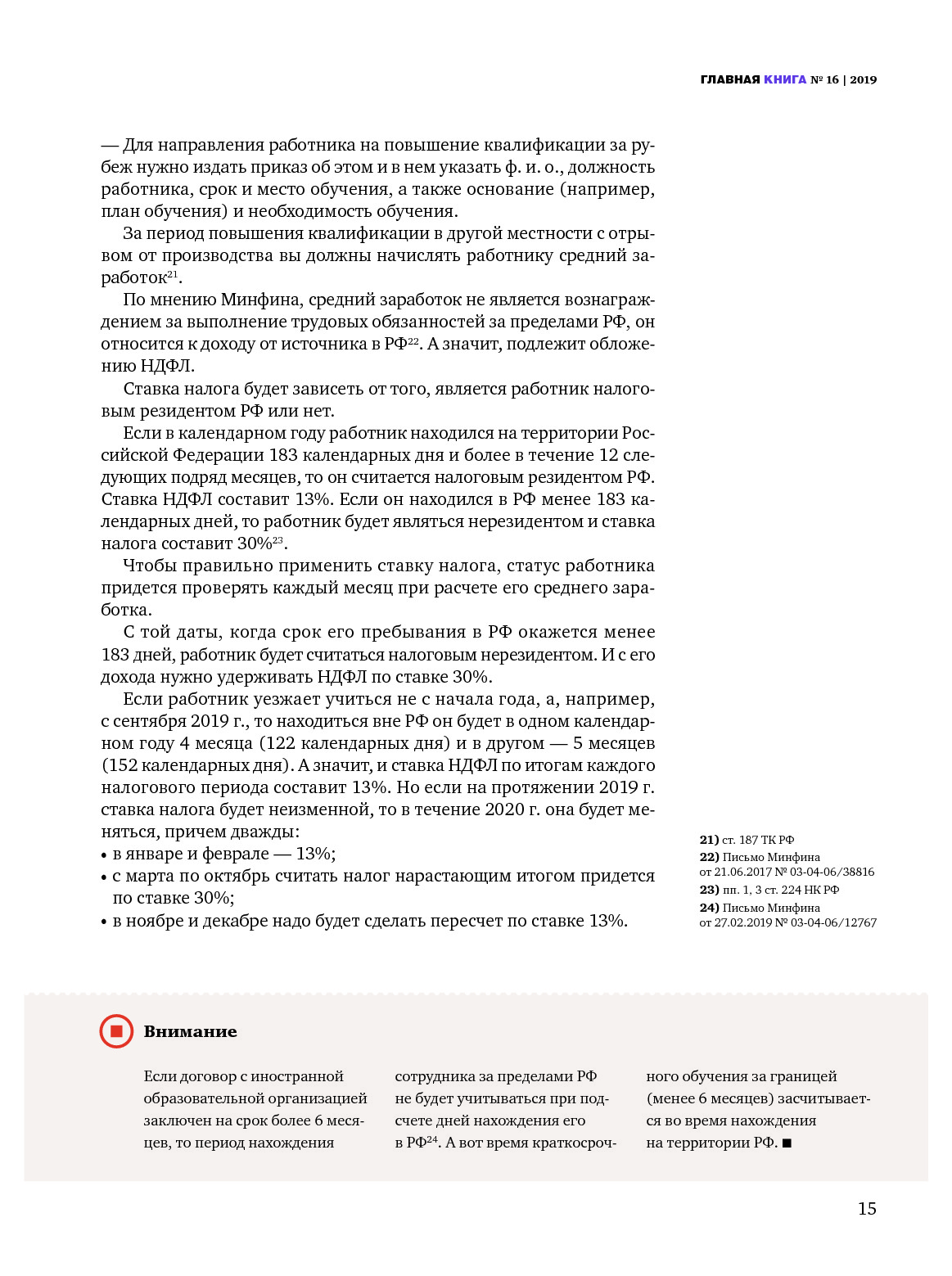 ГЛАВНАЯ КНИГА № 16 | 2019

— Для направления работника на повышение квалификации за рубеж нужно издать приказ об этом и в нем указать ф. и. о., должность работника, срок и место обучения, а также основание (например, план обучения) и необходимость обучения.

За период повышения квалификации в другой местности с отрывом от производства вы должны начислять работнику средний заработок$^{21}$.

По мнению Минфина, средний заработок не является вознаграждением за выполнение трудовых обязанностей за пределами РФ, он относится к доходу от источника в РФ$^{22}$. А значит, подлежит обложению НДФЛ.

Ставка налога будет зависеть от того, является работник налоговым резидентом РФ или нет.

Если в календарном году работник находился на территории Российской Федерации 183 календарных дня и более в течение 12 следующих подряд месяцев, то он считается налоговым резидентом РФ. Ставка НДФЛ составит 13%. Если он находился в РФ менее 183 календарных дней, то работник будет являться нерезидентом и ставка налога составит 30%$^{23}$.

Чтобы правильно применить ставку налога, статус работника придется проверять каждый месяц при расчете его среднего заработка.

С той даты, когда срок его пребывания в РФ окажется менее 183 дней, работник будет считаться налоговым нерезидентом. И с его дохода нужно удерживать НДФЛ по ставке 30%.

Если работник уезжает учиться не с начала года, а, например, с сентября 2019 г., то находиться вне РФ он будет в одном календарном году 4 месяца (122 календарных дня) и в другом — 5 месяцев (152 календарных дня). А значит, и ставка НДФЛ по итогам каждого налогового периода составит 13%. Но если на протяжении 2019 г. ставка налога будет неизменной, то в течение 2020 г. она будет меняться, причем дважды:
• в январе и феврале — 13%;
• с марта по октябрь считать налог нарастающим итогом придется по ставке 30%;
• в ноябре и декабре надо будет сделать пересчет по ставке 13%.

21) ст. 187 ТК РФ
22) Письмо Минфина от 21.06.2017 № 03-04-06/38816
23) пп. 1, 3 ст. 224 НК РФ
24) Письмо Минфина от 27.02.2019 № 03-04-06/12767

Внимание

Если договор с иностранной образовательной организацией заключен на срок более 6 месяцев, то период нахождения сотрудника за пределами РФ не будет учитываться при подсчете дней нахождения его в РФ$^{24}$. А вот время краткосрочного обучения за границей (менее 6 месяцев) засчитывается во время нахождения на территории РФ. ■

15